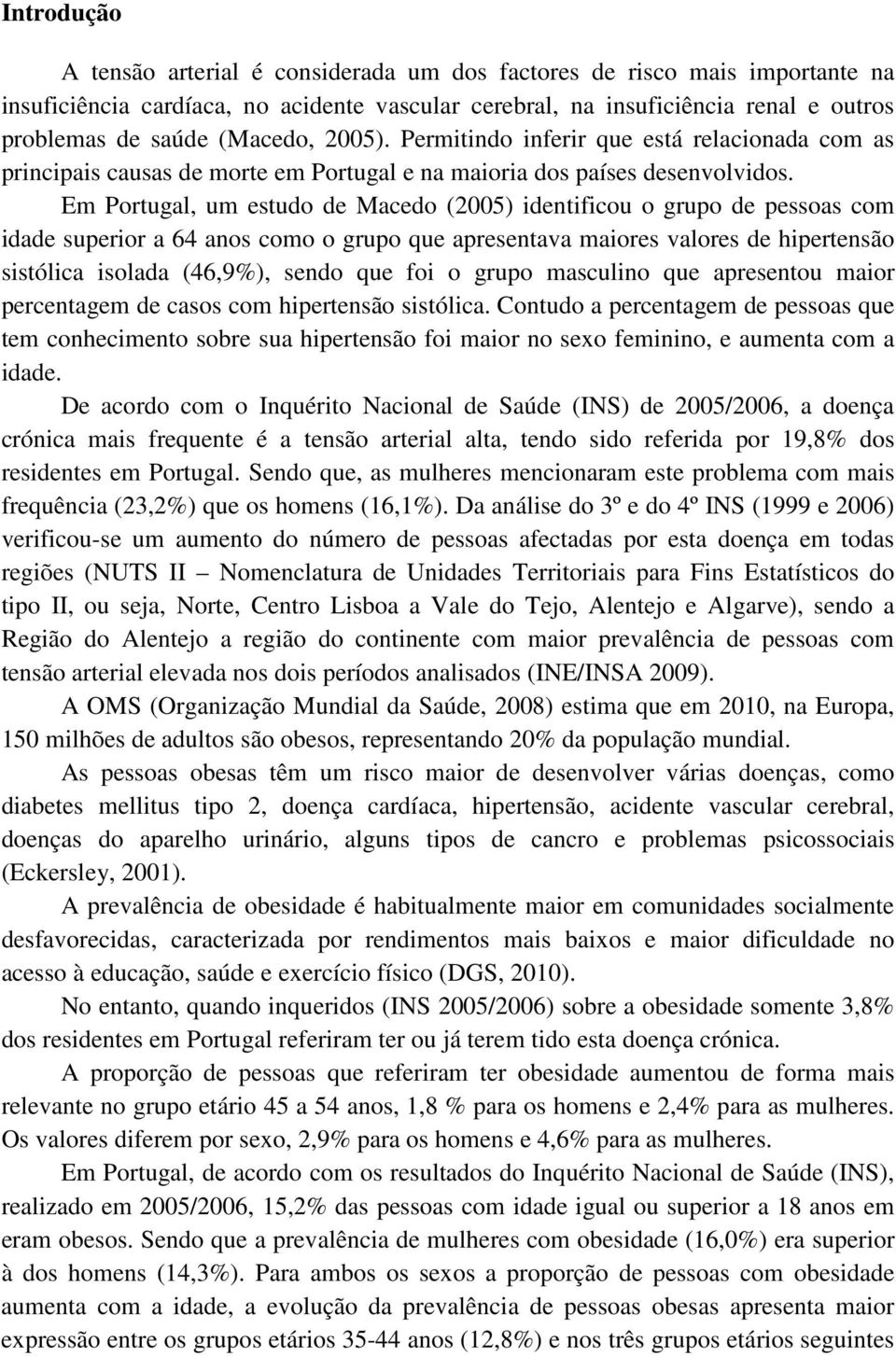 Introdução

A tensão arterial é considerada um dos factores de risco mais importante na insuficiência cardíaca, no acidente vascular cerebral, na insuficiência renal e outros problemas de saúde (Macedo, 2005). Permitindo inferir que está relacionada com as principais causas de morte em Portugal e na maioria dos países desenvolvidos.

Em Portugal, um estudo de Macedo (2005) identificou o grupo de pessoas com idade superior a 64 anos como o grupo que apresentava maiores valores de hipertensão sistólica isolada (46,9%), sendo que foi o grupo masculino que apresentou maior percentagem de casos com hipertensão sistólica. Contudo a percentagem de pessoas que tem conhecimento sobre sua hipertensão foi maior no sexo feminino, e aumenta com a idade.

De acordo com o Inquérito Nacional de Saúde (INS) de 2005/2006, a doença crónica mais frequente é a tensão arterial alta, tendo sido referida por 19,8% dos residentes em Portugal. Sendo que, as mulheres mencionaram este problema com mais frequência (23,2%) que os homens (16,1%). Da análise do 3º e do 4º INS (1999 e 2006) verificou-se um aumento do número de pessoas afectadas por esta doença em todas regiões (NUTS II – Nomenclatura de Unidades Territoriais para Fins Estatísticos do tipo II, ou seja, Norte, Centro Lisboa a Vale do Tejo, Alentejo e Algarve), sendo a Região do Alentejo a região do continente com maior prevalência de pessoas com tensão arterial elevada nos dois períodos analisados (INE/INSA 2009).

A OMS (Organização Mundial da Saúde, 2008) estima que em 2010, na Europa, 150 milhões de adultos são obesos, representando 20% da população mundial.

As pessoas obesas têm um risco maior de desenvolver várias doenças, como diabetes mellitus tipo 2, doença cardíaca, hipertensão, acidente vascular cerebral, doenças do aparelho urinário, alguns tipos de cancro e problemas psicossociais (Eckersley, 2001).

A prevalência de obesidade é habitualmente maior em comunidades socialmente desfavorecidas, caracterizada por rendimentos mais baixos e maior dificuldade no acesso à educação, saúde e exercício físico (DGS, 2010).

No entanto, quando inqueridos (INS 2005/2006) sobre a obesidade somente 3,8% dos residentes em Portugal referiram ter ou já terem tido esta doença crónica.

A proporção de pessoas que referiram ter obesidade aumentou de forma mais relevante no grupo etário 45 a 54 anos, 1,8 % para os homens e 2,4% para as mulheres. Os valores diferem por sexo, 2,9% para os homens e 4,6% para as mulheres.

Em Portugal, de acordo com os resultados do Inquérito Nacional de Saúde (INS), realizado em 2005/2006, 15,2% das pessoas com idade igual ou superior a 18 anos em eram obesos. Sendo que a prevalência de mulheres com obesidade (16,0%) era superior à dos homens (14,3%). Para ambos os sexos a proporção de pessoas com obesidade aumenta com a idade, a evolução da prevalência de pessoas obesas apresenta maior expressão entre os grupos etários 35-44 anos (12,8%) e nos três grupos etários seguintes